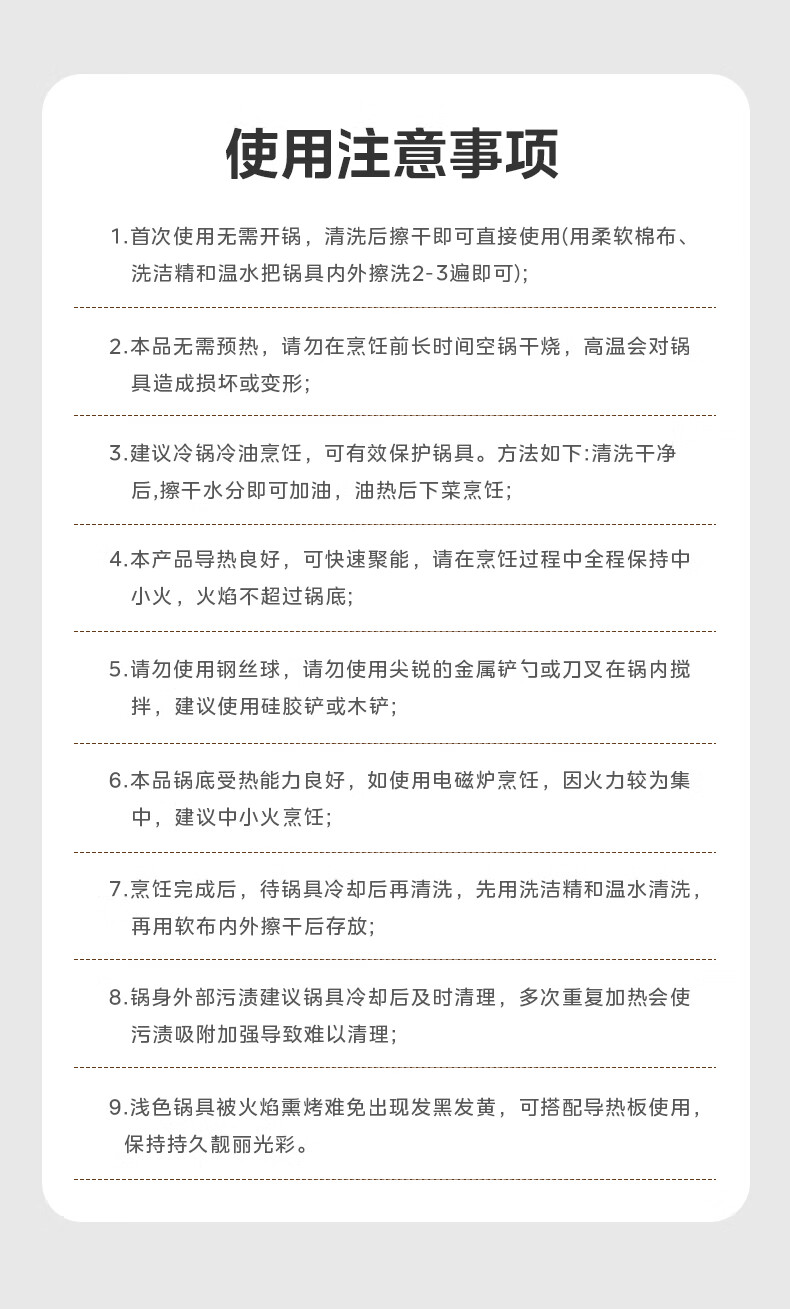 使用注意事项

1.首次使用无需开锅，清洗后擦干即可直接使用(用柔软棉布、洗洁精和温水把锅具内外擦洗2-3遍即可);

2.本品无需预热，请勿在烹饪前长时间空锅干烧，高温会对锅具造成损坏或变形;

3.建议冷锅冷油烹饪，可有效保护锅具。方法如下:清洗干净后,擦干水分即可加油，油热后下菜烹饪;

4.本产品导热良好，可快速聚能，请在烹饪过程中全程保持中小火，火焰不超过锅底;

5.请勿使用钢丝球，请勿使用尖锐的金属铲勺或刀叉在锅内搅拌，建议使用硅胶铲或木铲;

6.本品锅底受热能力良好，如使用电磁炉烹饪，因火力较为集中，建议中小火烹饪;

7.烹饪完成后，待锅具冷却后再清洗，先用洗洁精和温水清洗，再用软布内外擦干后存放;

8.锅身外部污渍建议锅具冷却后及时清理，多次重复加热会使污渍吸附加强导致难以清理;

9.浅色锅具被火焰熏烤难免出现发黑发黄，可搭配导热板使用，保持持久靓丽光彩。